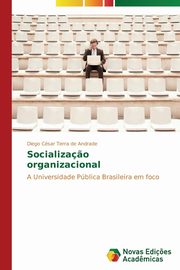 Diego César Terra de Andrade

Socialização organizacional

A Universidade Pública Brasileira em foco

Novas Edições Acadêmicas